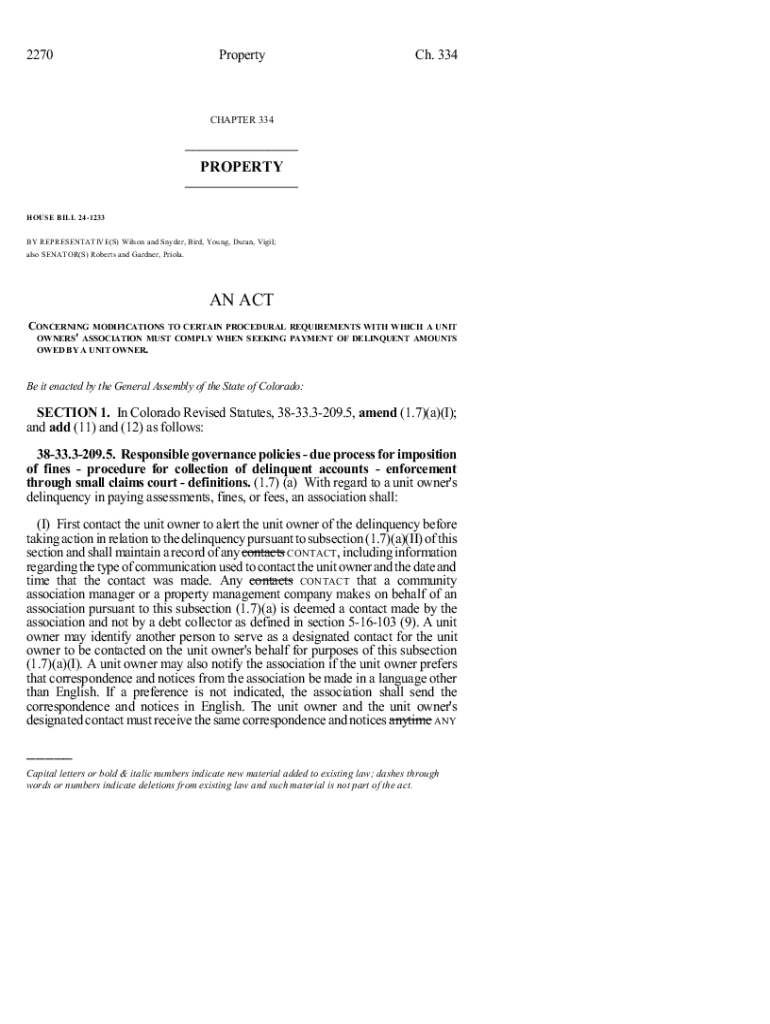 2270 Property Ch. 334

CHAPTER 334

PROPERTY

HOUSE BILL 24-1233

BY REPRESENTATIVE(S) Wilson and Snyder, Bird, Young, Duran, Vigil; also SENATOR(S) Roberts and Gardner, Priola.

AN ACT

CONCERNING MODIFICATIONS TO CERTAIN PROCEDURAL REQUIREMENTS WITH WHICH A UNIT OWNERS' ASSOCIATION MUST COMPLY WHEN SEEKING PAYMENT OF DELINQUENT AMOUNTS OWED BY A UNIT OWNER.

Be it enacted by the General Assembly of the State of Colorado:

SECTION 1. In Colorado Revised Statutes, 38-33.3-209.5, amend (1.7)(a)(I); and add (11) and (12) as follows:

38-33.3-209.5. Responsible governance policies - due process for imposition of fines - procedure for collection of delinquent accounts - enforcement through small claims court - definitions. (1.7) (a) With regard to a unit owner's delinquency in paying assessments, fines, or fees, an association shall:

(I) First contact the unit owner to alert the unit owner of the delinquency before taking action in relation to the delinquency pursuant to subsection (1.7)(a)(II) of this section and shall maintain a record of any contacts CONTACT, including information regarding the type of communication used to contact the unit owner and the date and time that the contact was made. Any contacts CONTACT that a community association manager or a property management company makes on behalf of an association pursuant to this subsection (1.7)(a) is deemed a contact made by the association and not by a debt collector as defined in section 5-16-103 (9). A unit owner may identify another person to serve as a designated contact for the unit owner to be contacted on the unit owner's behalf for purposes of this subsection (1.7)(a)(I). A unit owner may also notify the association if the unit owner prefers that correspondence and notices from the association be made in a language other than English. If a preference is not indicated, the association shall send the correspondence and notices in English. The unit owner and the unit owner's designated contact must receive the same correspondence and notices anytime ANY

Capital letters or bold & italic numbers indicate new material added to existing law; dashes through words or numbers indicate deletions from existing law and such material is not part of the act.